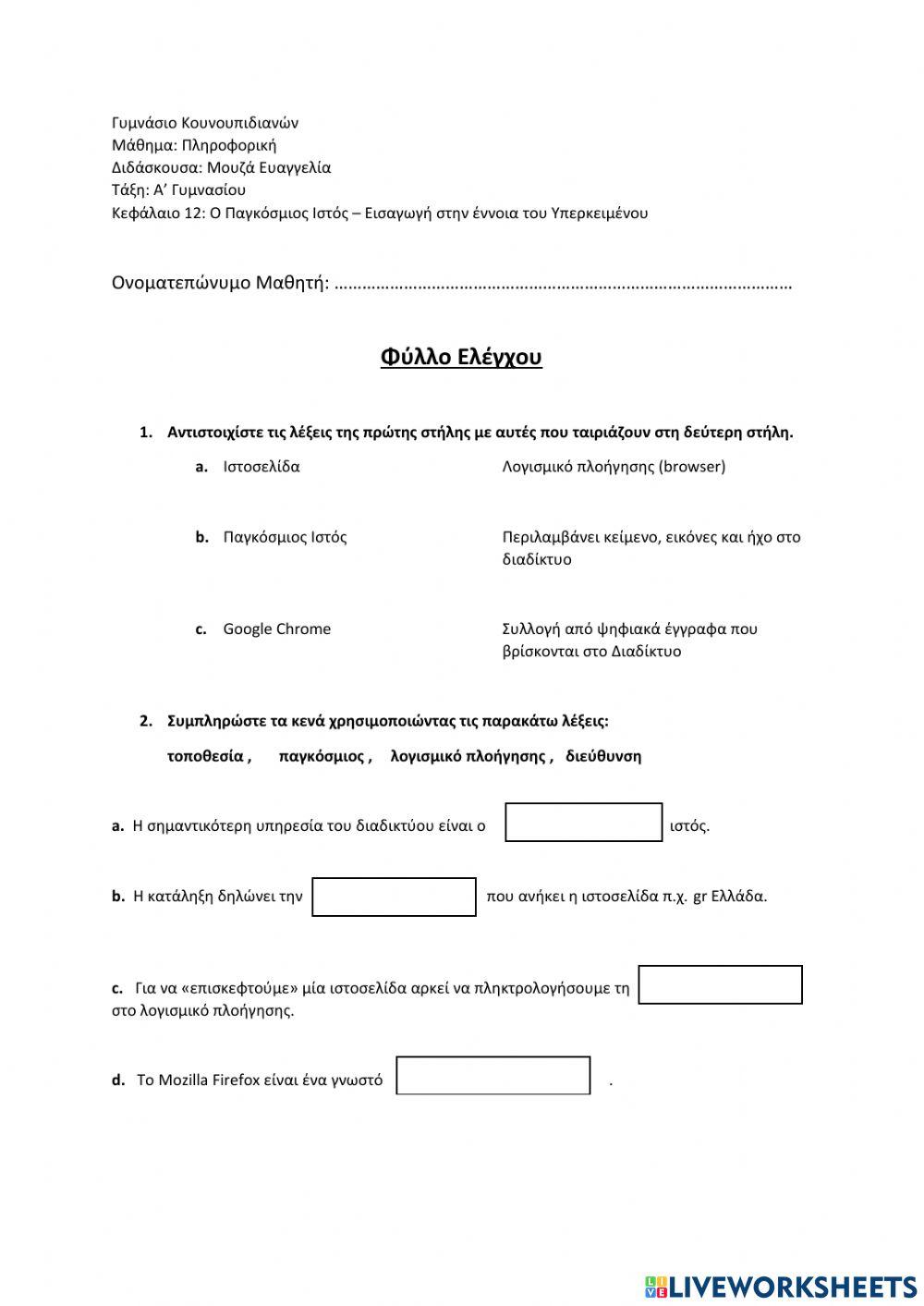 Γυμνάσιο Κουνουπιδιανών
Μάθημα: Πληροφορική
Διδάσκουσα: Μουζά Ευαγγελία
Τάξη: Α' Γυμνασίου
Κεφάλαιο 12: Ο Παγκόσμιος Ιστός – Εισαγωγή στην έννοια του Υπερκειμένου

Ονοματεπώνυμο Μαθητή: ……………………………………………………………………………………

Φύλλο Ελέγχου

1. Αντιστοιχίστε τις λέξεις της πρώτης στήλης με αυτές που ταιριάζουν στη δεύτερη στήλη.

a. Ιστοσελίδα

b. Παγκόσμιος Ιστός

c. Google Chrome

Λογισμικό πλοήγησης (browser)

Περιλαμβάνει κείμενο, εικόνες και ήχο στο διαδίκτυο

Συλλογή από ψηφιακά έγγραφα που βρίσκονται στο Διαδίκτυο

2. Συμπληρώστε τα κενά χρησιμοποιώντας τις παρακάτω λέξεις:

τοποθεσία , παγκόσμιος , λογισμικό πλοήγησης , διεύθυνση

a. Η σημαντικότερη υπηρεσία του διαδικτύου είναι ο ιστός.

b. Η κατάληξη δηλώνει την που ανήκει η ιστοσελίδα π.χ. gr Ελλάδα.

c. Για να «επισκεφτούμε» μία ιστοσελίδα αρκεί να πληκτρολογήσουμε τη στο λογισμικό πλοήγησης.

d. Το Mozilla Firefox είναι ένα γνωστό .

LIVEWORKSHEETS